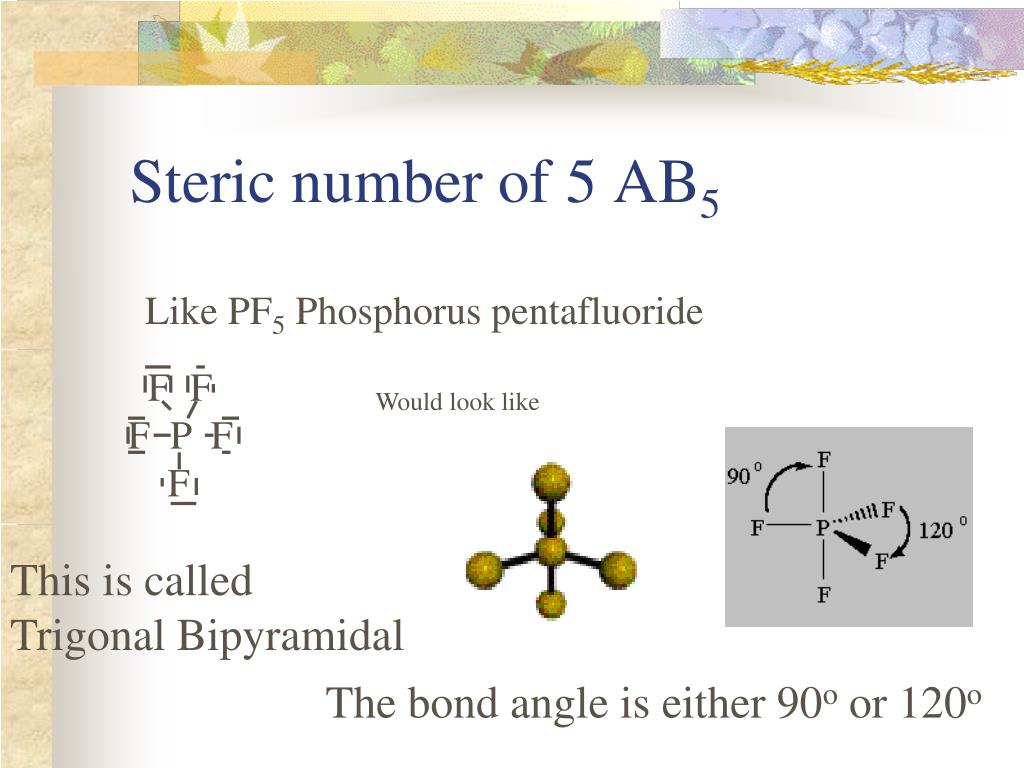 Steric number of 5 $AB_5$

Like $PF_5$ Phosphorus pentafluoride

F F
F P F
F

Would look like

$90^o$
F
F P F $120^o$
F
F

This is called
Trigonal Bipyramidal

The bond angle is either $90^o$ or $120^o$